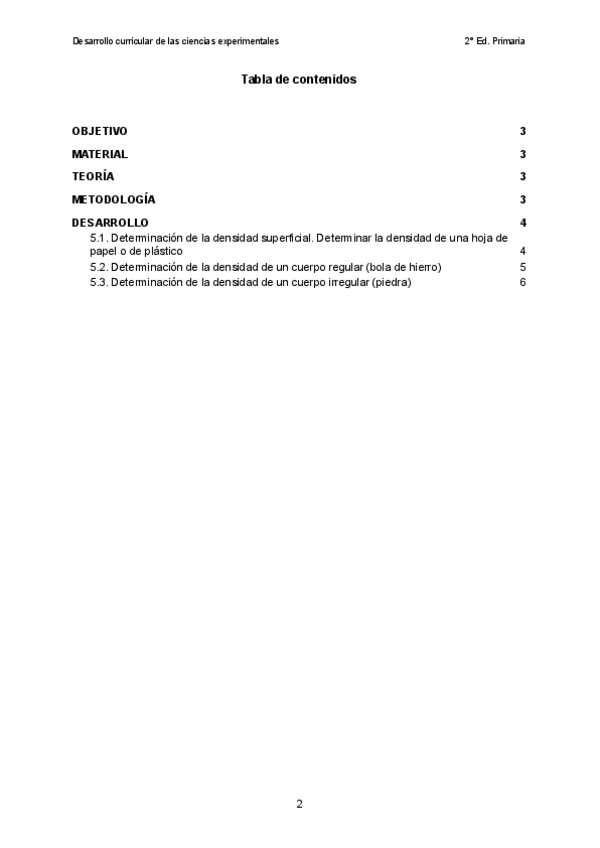 Desarrollo curricular de las ciencias experimentales

2º Ed. Primaria

Tabla de contenidos

OBJETIVO 3

MATERIAL 3

TEORÍA 3

METODOLOGÍA 3

DESARROLLO 4

5.1. Determinación de la densidad superficial. Determinar la densidad de una hoja de papel o de plástico 4

5.2. Determinación de la densidad de un cuerpo regular (bola de hierro) 5

5.3. Determinación de la densidad de un cuerpo irregular (piedra) 6

2